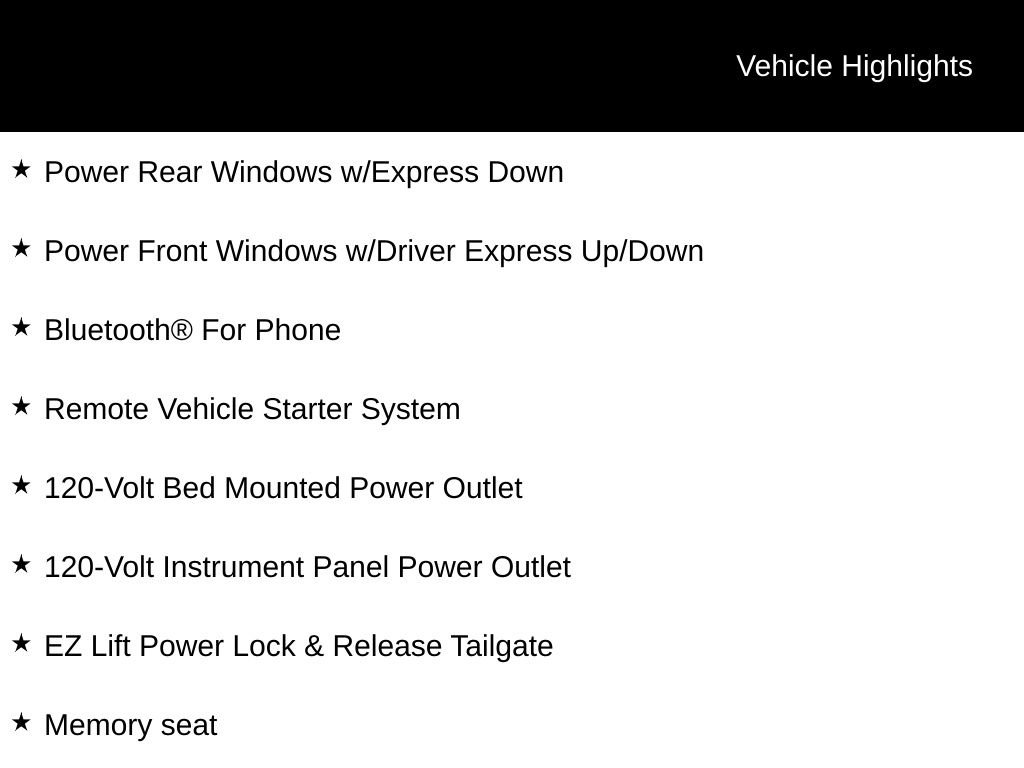 Vehicle Highlights

★ Power Rear Windows w/Express Down

★ Power Front Windows w/Driver Express Up/Down

★ Bluetooth® For Phone

★ Remote Vehicle Starter System

★ 120-Volt Bed Mounted Power Outlet

★ 120-Volt Instrument Panel Power Outlet

★ EZ Lift Power Lock & Release Tailgate

★ Memory seat